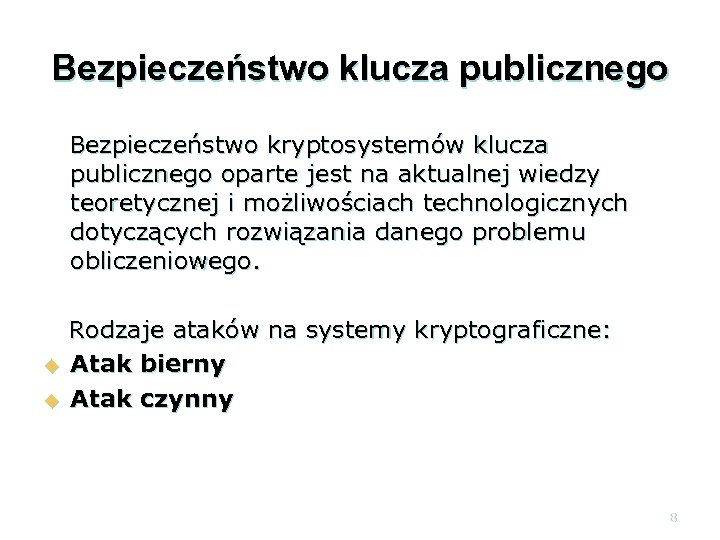 Bezpieczeństwo klucza publicznego

Bezpieczeństwo kryptosystemów klucza publicznego oparte jest na aktualnej wiedzy teoretycznej i możliwościach technologicznych dotyczących rozwiązania danego problemu obliczeniowego.

Rodzaje ataków na systemy kryptograficzne:
• Atak bierny
• Atak czynny

8